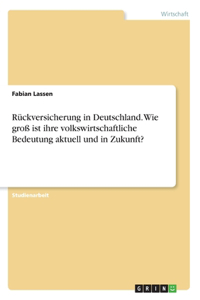 Wirtschaft

Fabian Lassen

Rückversicherung in Deutschland. Wie groß ist ihre volkswirtschaftliche Bedeutung aktuell und in Zukunft?

Studienarbeit

GRIN